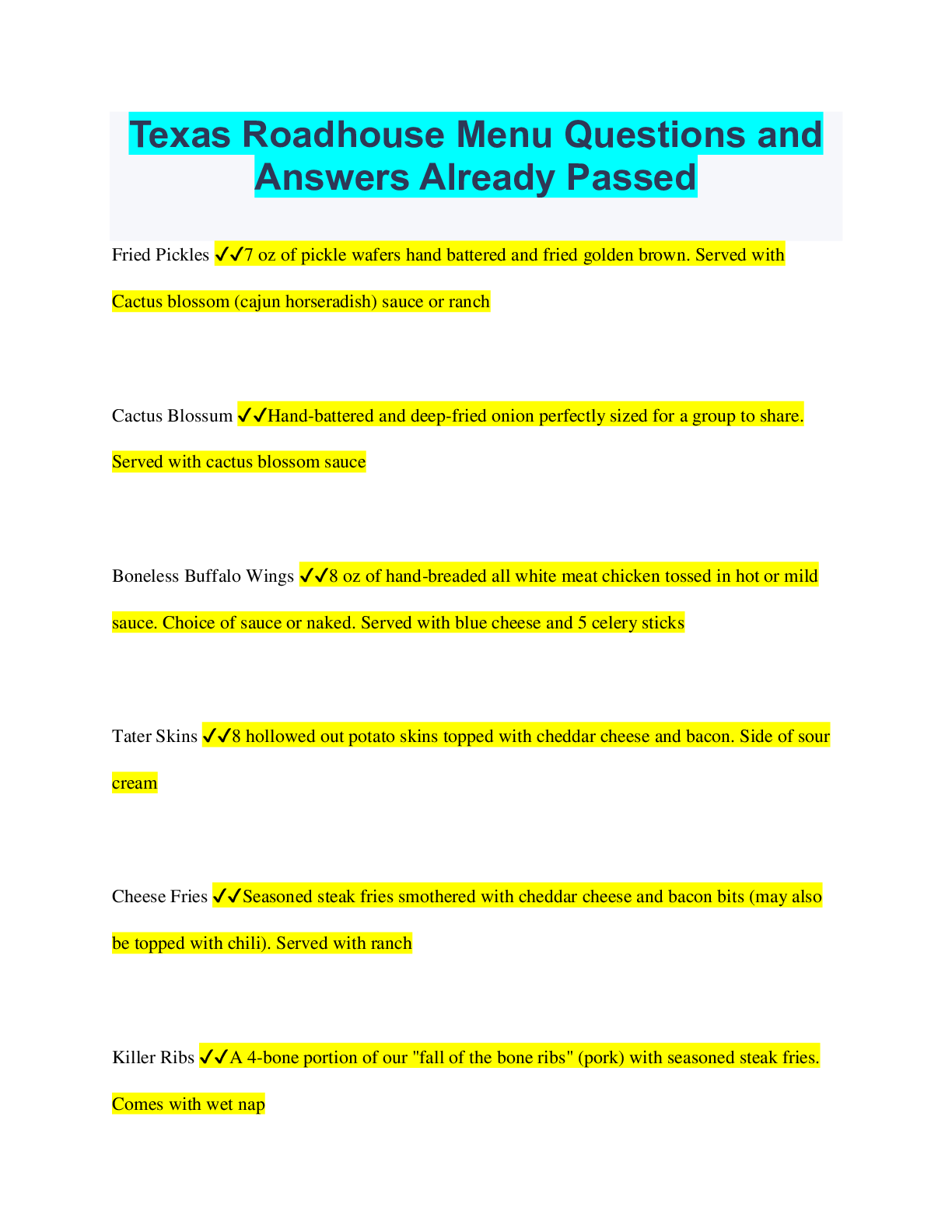 Texas Roadhouse Menu Questions and Answers Already Passed

Fried Pickles ✔✔7 oz of pickle wafers hand battered and fried golden brown. Served with Cactus blossom (cajun horseradish) sauce or ranch

Cactus Blossum ✔✔Hand-battered and deep-fried onion perfectly sized for a group to share. Served with cactus blossom sauce

Boneless Buffalo Wings ✔✔8 oz of hand-breaded all white meat chicken tossed in hot or mild sauce. Choice of sauce or naked. Served with blue cheese and 5 celery sticks

Tater Skins ✔✔8 hollowed out potato skins topped with cheddar cheese and bacon. Side of sour cream

Cheese Fries ✔✔Seasoned steak fries smothered with cheddar cheese and bacon bits (may also be topped with chili). Served with ranch

Killer Ribs ✔✔A 4-bone portion of our "fall of the bone ribs" (pork) with seasoned steak fries. Comes with wet nap